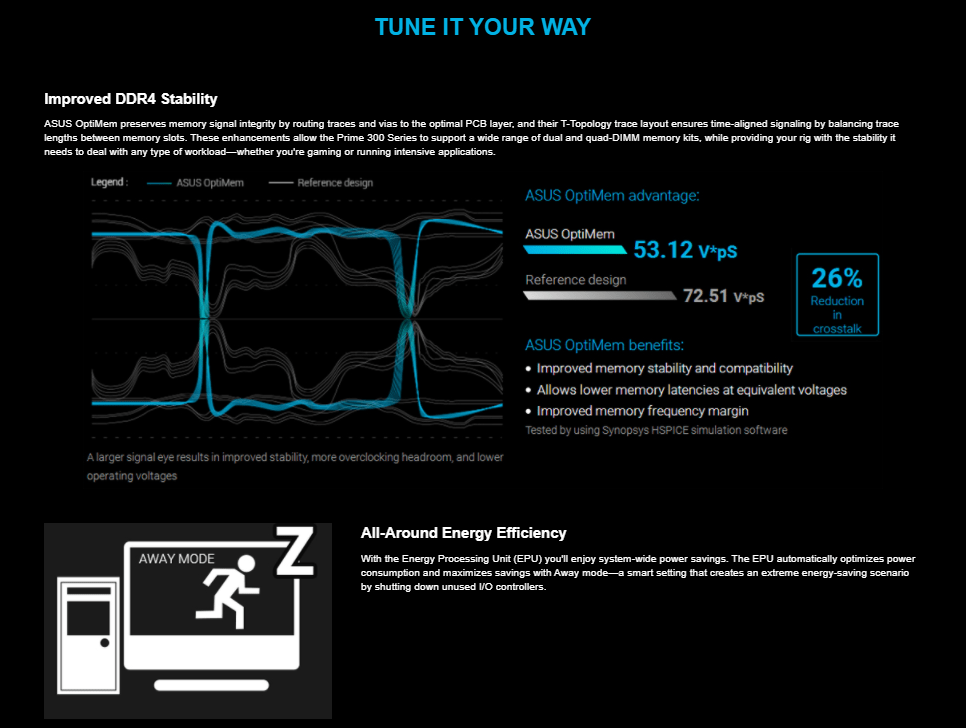 TUNE IT YOUR WAY

Improved DDR4 Stability

ASUS OptiMem preserves memory signal integrity by routing traces and vias to the optimal PCB layer, and their T-Topology trace layout ensures time-aligned signaling by balancing trace lengths between memory slots. These enhancements allow the Prime 300 Series to support a wide range of dual and quad-DIMM memory kits, while providing your rig with the stability it needs to deal with any type of workload—whether you're gaming or running intensive applications.

Legend : ASUS OptiMem Reference design

A larger signal eye results in improved stability, more overclocking headroom, and lower operating voltages

ASUS OptiMem advantage:

ASUS OptiMem 53.12 V*pS

Reference design 72.51 V*pS

26% Reduction in crosstalk

ASUS OptiMem benefits:
• Improved memory stability and compatibility
• Allows lower memory latencies at equivalent voltages
• Improved memory frequency margin
Tested by using Synopsys HSPICE simulation software

AWAY MODE Z

All-Around Energy Efficiency

With the Energy Processing Unit (EPU) you'll enjoy system-wide power savings. The EPU automatically optimizes power consumption and maximizes savings with Away mode—a smart setting that creates an extreme energy-saving scenario by shutting down unused I/O controllers.